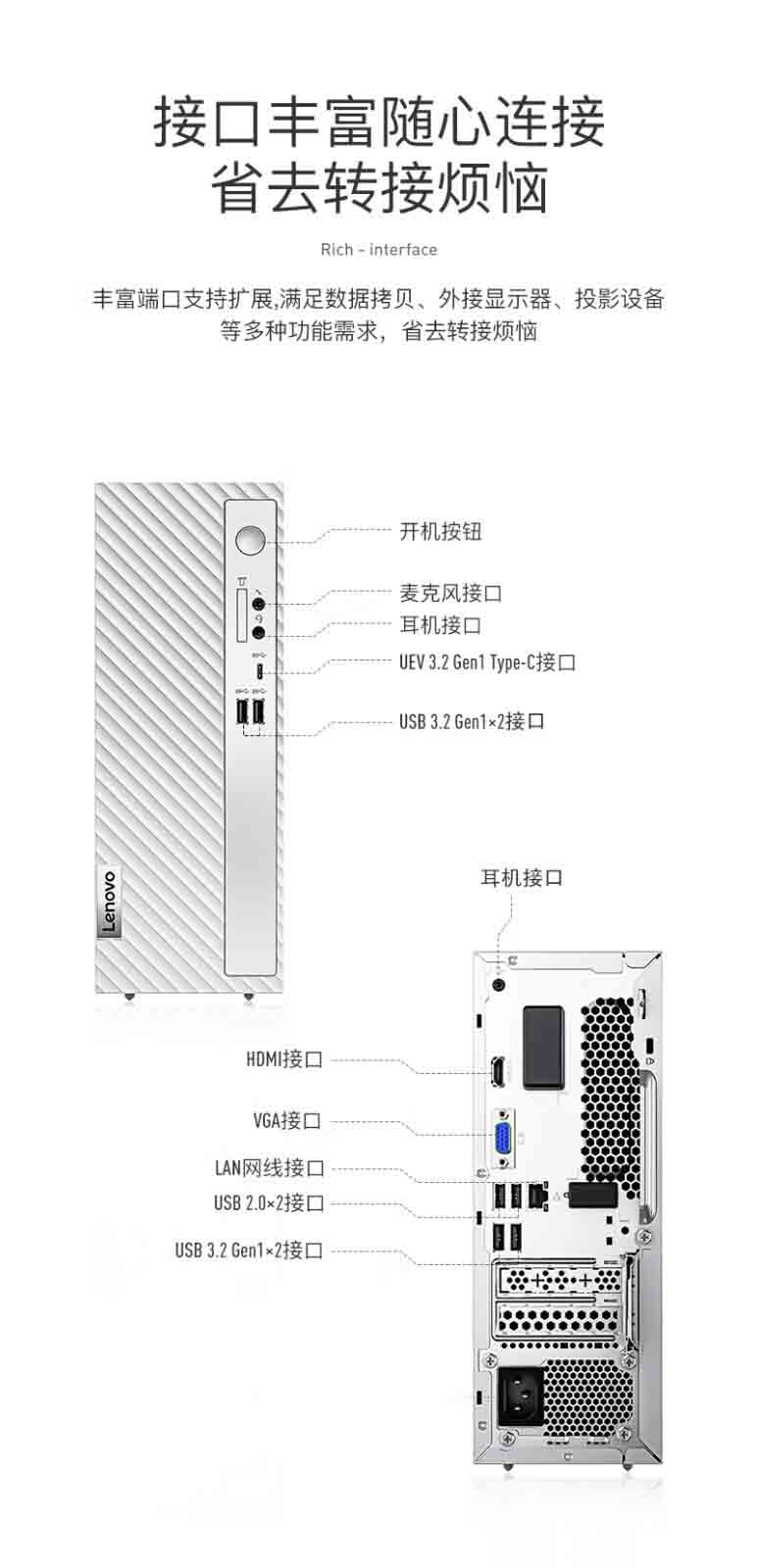 接口丰富随心连接
省去转接烦恼

Rich - interface

丰富端口支持扩展,满足数据拷贝、外接显示器、投影设备等多种功能需求，省去转接烦恼

开机按钮
麦克风接口
耳机接口
UEV 3.2 Gen1 Type-C接口
USB 3.2 Gen1×2接口

Lenovo

耳机接口

HDMI接口
VGA接口
LAN网线接口
USB 2.0×2接口
USB 3.2 Gen1×2接口